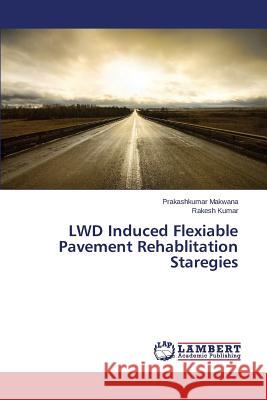 Prakashkumar Makwana
Rakesh Kumar

LWD Induced Flexiable Pavement Rehablitation Staregies

LAP
LAMBERT
Academic Publishing

Kraina Książek